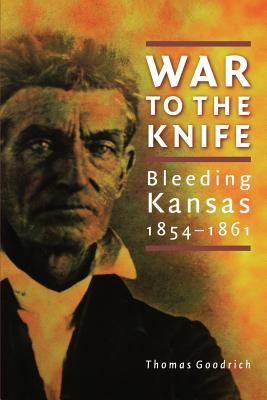 WAR TO THE KNIFE

Bleeding Kansas 1854–1861

Thomas Goodrich